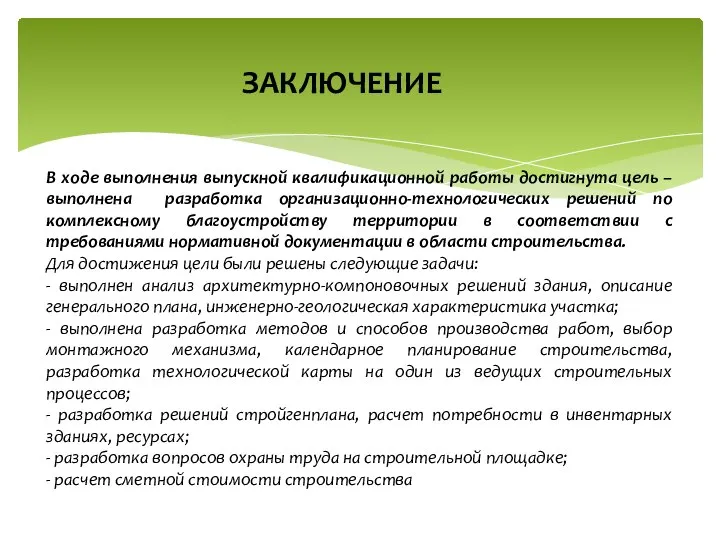 ЗАКЛЮЧЕНИЕ

В ходе выполнения выпускной квалификационной работы достигнута цель – выполнена разработка организационно-технологических решений по комплексному благоустройству территории в соответствии с требованиями нормативной документации в области строительства.

Для достижения цели были решены следующие задачи:
- выполнен анализ архитектурно-компоновочных решений здания, описание генерального плана, инженерно-геологическая характеристика участка;
- выполнена разработка методов и способов производства работ, выбор монтажного механизма, календарное планирование строительства, разработка технологической карты на один из ведущих строительных процессов;
- разработка решений стройгенплана, расчет потребности в инвентарных зданиях, ресурсах;
- разработка вопросов охраны труда на строительной площадке;
- расчет сметной стоимости строительства